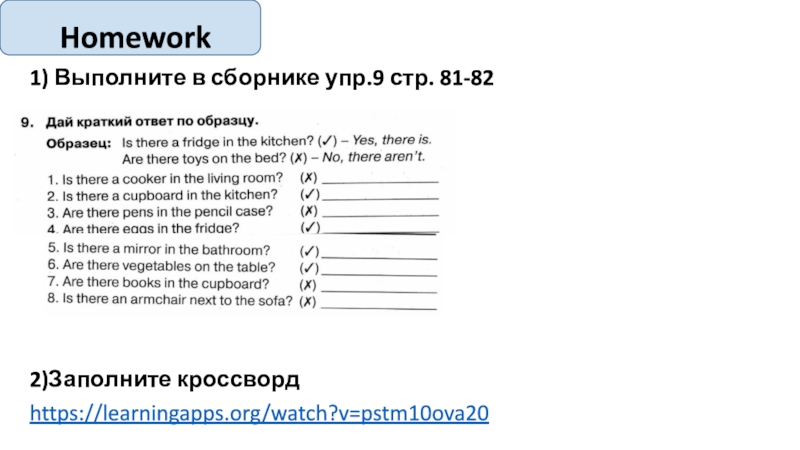 Homework

1) Выполните в сборнике упр.9 стр. 81-82

9. Дай краткий ответ по образцу.

Образец: Is there a fridge in the kitchen? (✓) – Yes, there is.
Are there toys on the bed? (✗) – No, there aren't.

1. Is there a cooker in the living room? (✗) ____
2. Is there a cupboard in the kitchen? (✓) ____
3. Are there pens in the pencil case? (✗) ____
4. Are there eggs in the fridge? (✓) ____
5. Is there a mirror in the bathroom? (✓) ____
6. Are there vegetables on the table? (✓) ____
7. Are there books in the cupboard? (✗) ____
8. Is there an armchair next to the sofa? (✗) ____

2)Заполните кроссворд

https://learningapps.org/watch?v=pstm10ova20